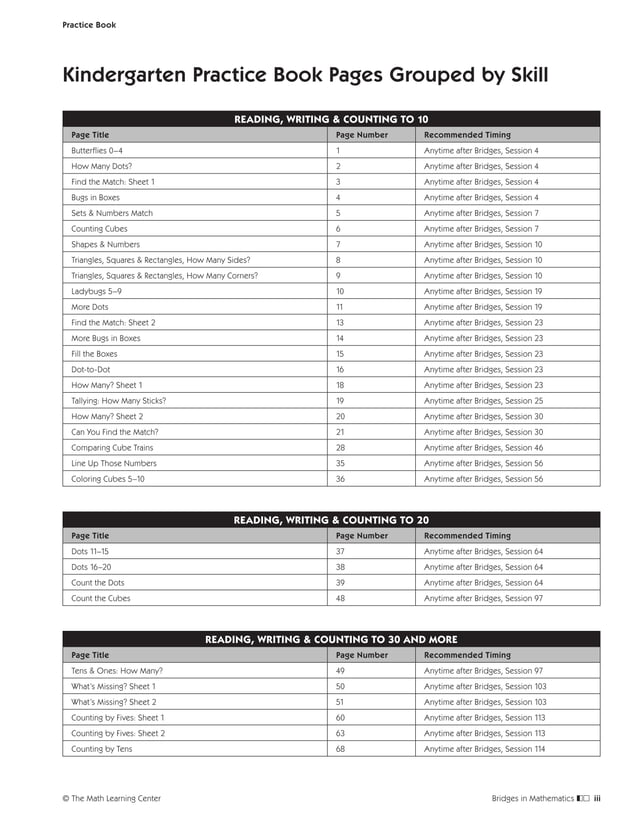 Practice Book

Kindergarten Practice Book Pages Grouped by Skill

READING, WRITING & COUNTING TO 10

| Page Title | Page Number | Recommended Timing |
|---|---|---|
| Butterflies 0–4 | 1 | Anytime after Bridges, Session 4 |
| How Many Dots? | 2 | Anytime after Bridges, Session 4 |
| Find the Match: Sheet 1 | 3 | Anytime after Bridges, Session 4 |
| Bugs in Boxes | 4 | Anytime after Bridges, Session 4 |
| Sets & Numbers Match | 5 | Anytime after Bridges, Session 7 |
| Counting Cubes | 6 | Anytime after Bridges, Session 7 |
| Shapes & Numbers | 7 | Anytime after Bridges, Session 10 |
| Triangles, Squares & Rectangles, How Many Sides? | 8 | Anytime after Bridges, Session 10 |
| Triangles, Squares & Rectangles, How Many Corners? | 9 | Anytime after Bridges, Session 10 |
| Ladybugs 5–9 | 10 | Anytime after Bridges, Session 19 |
| More Dots | 11 | Anytime after Bridges, Session 19 |
| Find the Match: Sheet 2 | 13 | Anytime after Bridges, Session 23 |
| More Bugs in Boxes | 14 | Anytime after Bridges, Session 23 |
| Fill the Boxes | 15 | Anytime after Bridges, Session 23 |
| Dot-to-Dot | 16 | Anytime after Bridges, Session 23 |
| How Many? Sheet 1 | 18 | Anytime after Bridges, Session 23 |
| Tallying: How Many Sticks? | 19 | Anytime after Bridges, Session 25 |
| How Many? Sheet 2 | 20 | Anytime after Bridges, Session 30 |
| Can You Find the Match? | 21 | Anytime after Bridges, Session 30 |
| Comparing Cube Trains | 28 | Anytime after Bridges, Session 46 |
| Line Up Those Numbers | 35 | Anytime after Bridges, Session 56 |
| Coloring Cubes 5–10 | 36 | Anytime after Bridges, Session 56 |

READING, WRITING & COUNTING TO 20

| Page Title | Page Number | Recommended Timing |
|---|---|---|
| Dots 11–15 | 37 | Anytime after Bridges, Session 64 |
| Dots 16–20 | 38 | Anytime after Bridges, Session 64 |
| Count the Dots | 39 | Anytime after Bridges, Session 64 |
| Count the Cubes | 48 | Anytime after Bridges, Session 97 |

READING, WRITING & COUNTING TO 30 AND MORE

| Page Title | Page Number | Recommended Timing |
|---|---|---|
| Tens & Ones: How Many? | 49 | Anytime after Bridges, Session 97 |
| What's Missing? Sheet 1 | 50 | Anytime after Bridges, Session 103 |
| What's Missing? Sheet 2 | 51 | Anytime after Bridges, Session 103 |
| Counting by Fives: Sheet 1 | 60 | Anytime after Bridges, Session 113 |
| Counting by Fives: Sheet 2 | 63 | Anytime after Bridges, Session 113 |
| Counting by Tens | 68 | Anytime after Bridges, Session 114 |

© The Math Learning Center

Bridges in Mathematics iii